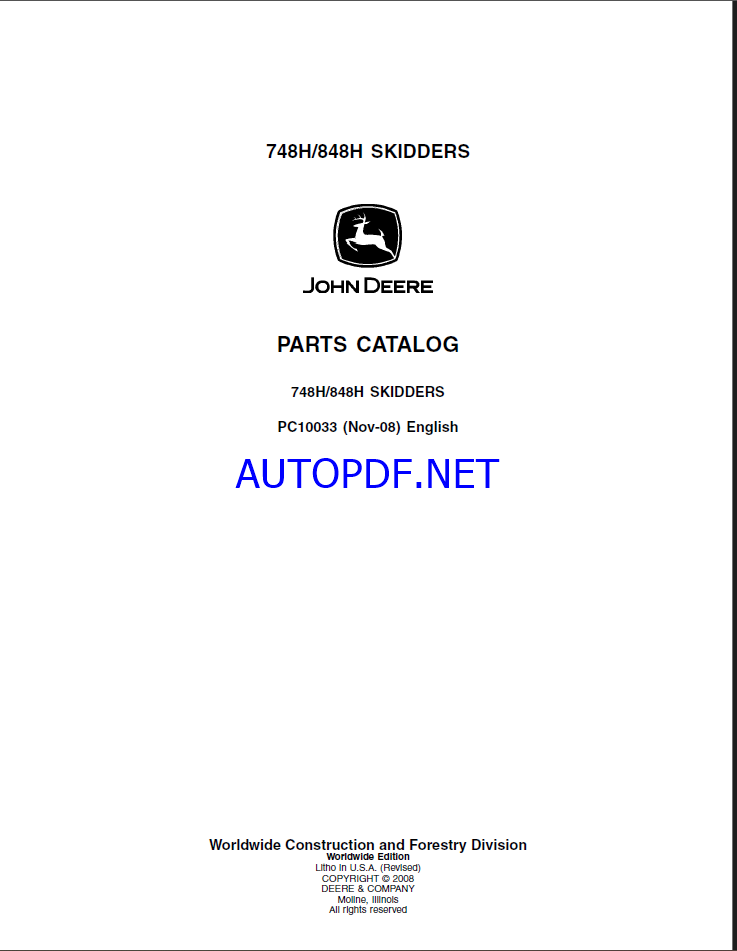 748H/848H SKIDDERS

JOHN DEERE

PARTS CATALOG

748H/848H SKIDDERS

PC10033 (Nov-08) English

AUTOPDF.NET

Worldwide Construction and Forestry Division
Worldwide Edition
Litho in U.S.A. (Revised)
COPYRIGHT © 2008
DEERE & COMPANY
Moline, Illinois
All rights reserved